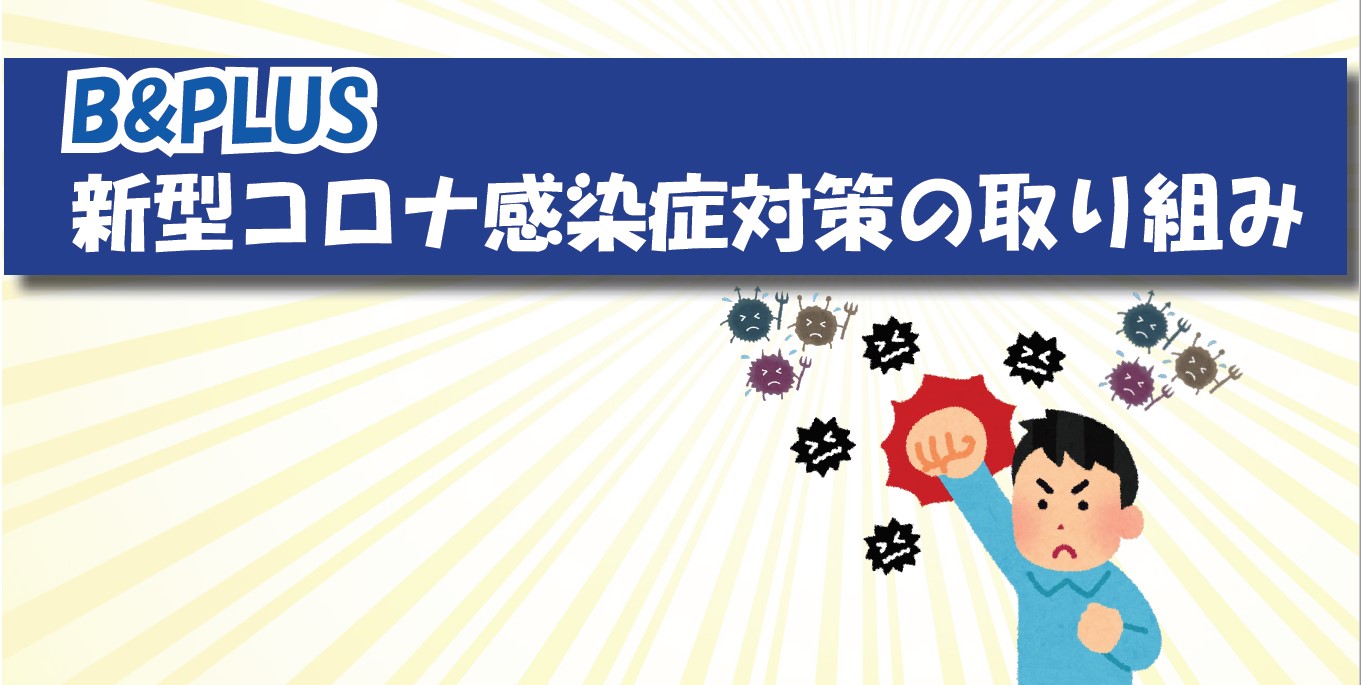 B&PLUS
新型コロナ感染症対策の取り組み